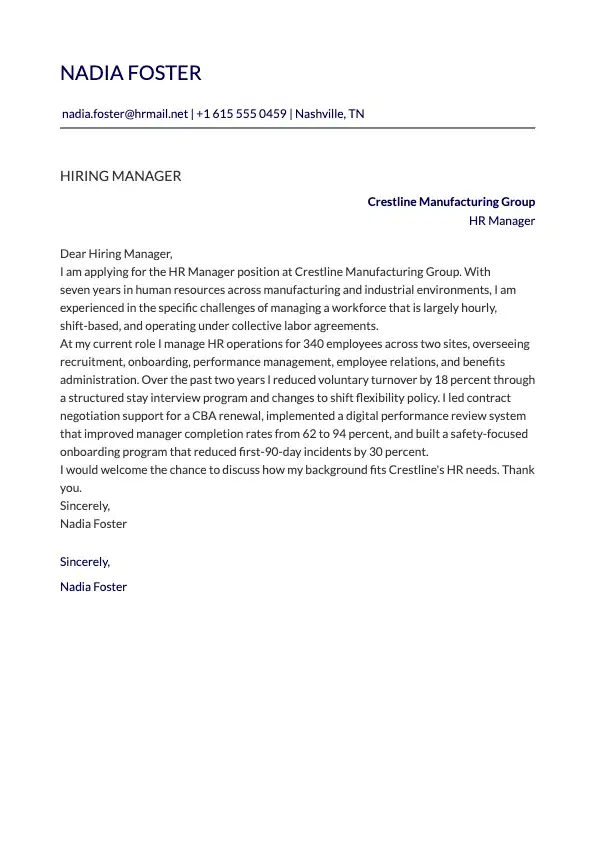 NADIA FOSTER

nadia.foster@hrmail.net | +1 615 555 0459 | Nashville, TN

HIRING MANAGER

Crestline Manufacturing Group
HR Manager

Dear Hiring Manager,
I am applying for the HR Manager position at Crestline Manufacturing Group. With seven years in human resources across manufacturing and industrial environments, I am experienced in the specific challenges of managing a workforce that is largely hourly, shift-based, and operating under collective labor agreements.
At my current role I manage HR operations for 340 employees across two sites, overseeing recruitment, onboarding, performance management, employee relations, and benefits administration. Over the past two years I reduced voluntary turnover by 18 percent through a structured stay interview program and changes to shift flexibility policy. I led contract negotiation support for a CBA renewal, implemented a digital performance review system that improved manager completion rates from 62 to 94 percent, and built a safety-focused onboarding program that reduced first-90-day incidents by 30 percent.
I would welcome the chance to discuss how my background fits Crestline's HR needs. Thank you.
Sincerely,
Nadia Foster

Sincerely,

Nadia Foster